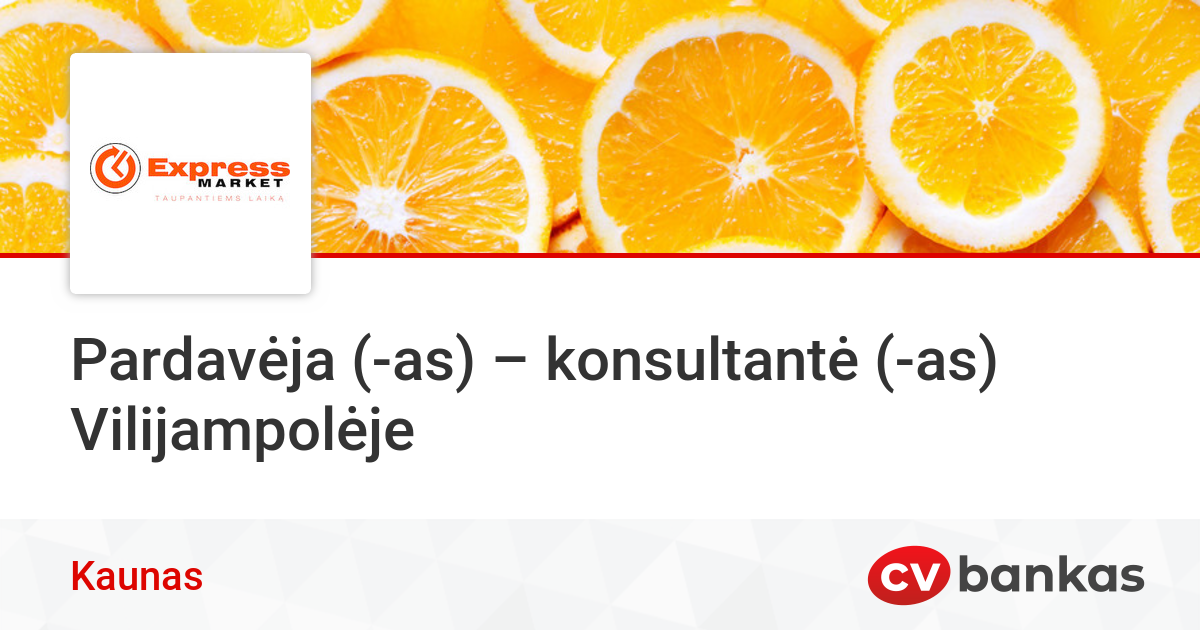 Express MARKET
TAUPANTIEMS LAIKĄ

Pardavėja (-as) – konsultantė (-as) Vilijampolėje

Kaunas

CV bankas